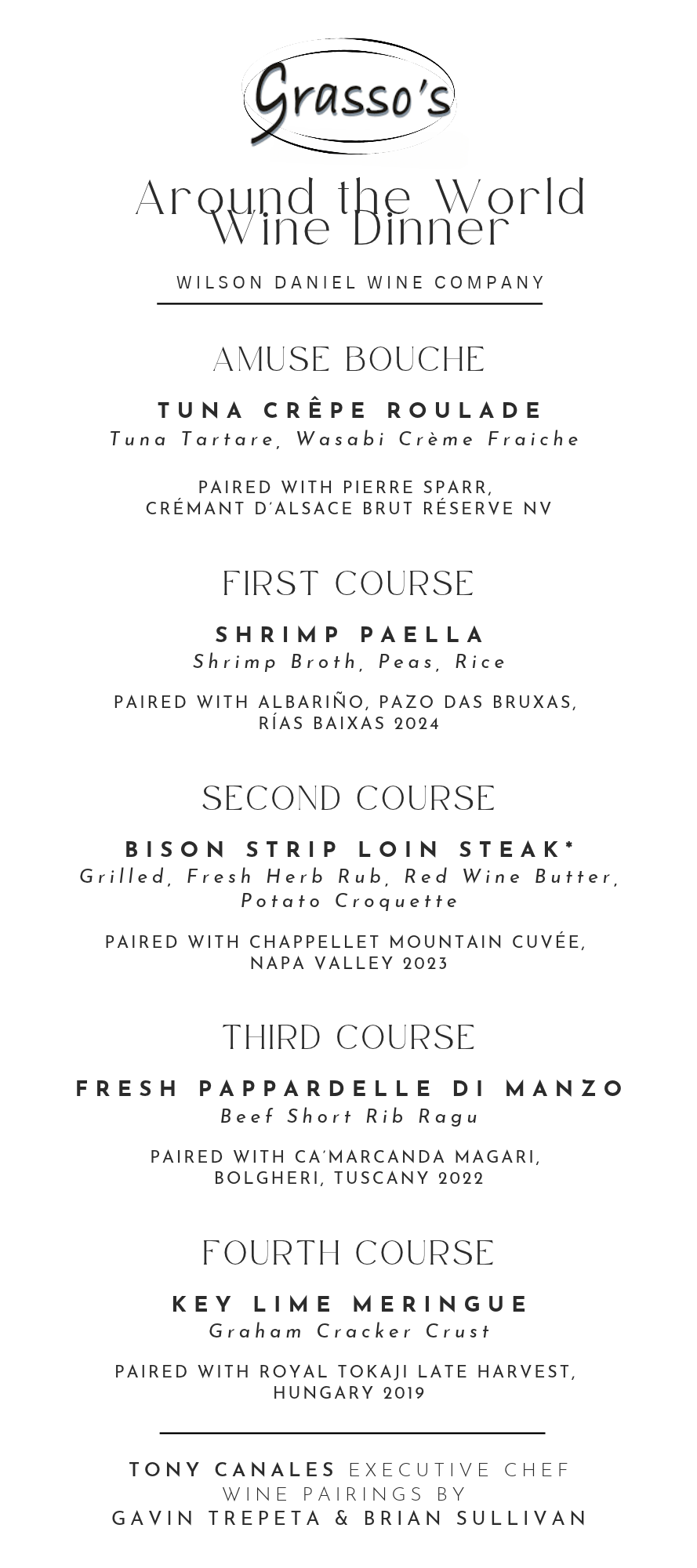 Grasso's

Around the World Wine Dinner

WILSON DANIEL WINE COMPANY

AMUSE BOUCHE

TUNA CRÊPE ROULADE

Tuna Tartare, Wasabi Crème Fraiche

PAIRED WITH PIERRE SPARR, CRÉMANT D'ALSACE BRUT RÉSERVE NV

FIRST COURSE

SHRIMP PAELLA

Shrimp Broth, Peas, Rice

PAIRED WITH ALBARIÑO, PAZO DAS BRUXAS, RÍAS BAIXAS 2024

SECOND COURSE

BISON STRIP LOIN STEAK*

Grilled, Fresh Herb Rub, Red Wine Butter, Potato Croquette

PAIRED WITH CHAPPELLET MOUNTAIN CUVÉE, NAPA VALLEY 2023

THIRD COURSE

FRESH PAPPARDELLE DI MANZO

Beef Short Rib Ragu

PAIRED WITH CA'MARCANDA MAGARI, BOLGHERI, TUSCANY 2022

FOURTH COURSE

KEY LIME MERINGUE

Graham Cracker Crust

PAIRED WITH ROYAL TOKAJI LATE HARVEST, HUNGARY 2019

TONY CANALES EXECUTIVE CHEF
WINE PAIRINGS BY
GAVIN TREPETA & BRIAN SULLIVAN